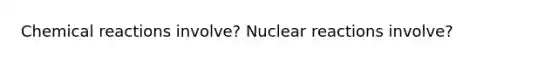 Chemical reactions involve? Nuclear reactions involve?